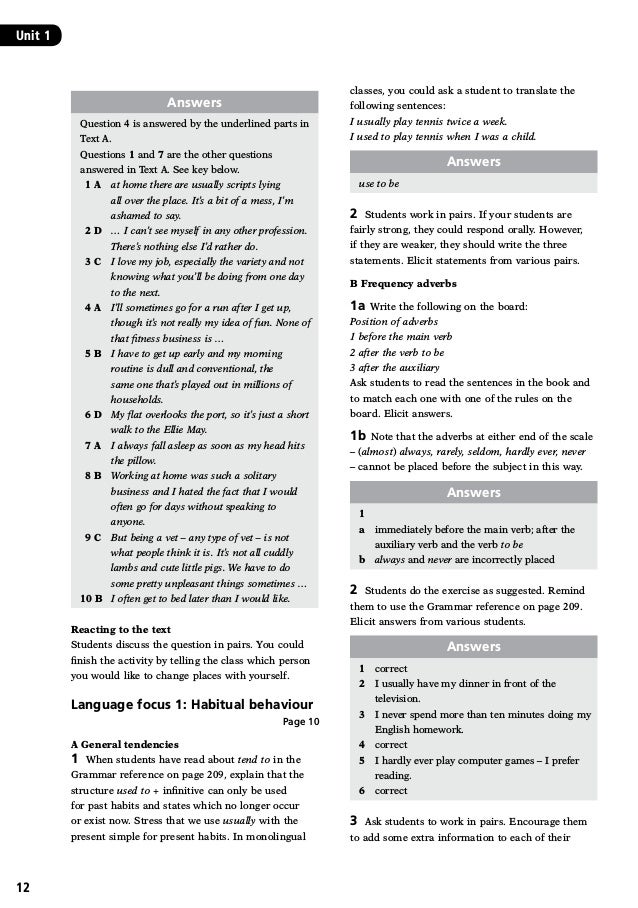 Unit 1

Answers

Question 4 is answered by the underlined parts in Text A.

Questions 1 and 7 are the other questions answered in Text A. See key below.

1 A at home there are usually scripts lying all over the place. It's a bit of a mess, I'm ashamed to say.
2 D … I can't see myself in any other profession. There's nothing else I'd rather do.
3 C I love my job, especially the variety and not knowing what you'll be doing from one day to the next.
4 A I'll sometimes go for a run after I get up, though it's not really my idea of fun. None of that fitness business is …
5 B I have to get up early and my morning routine is dull and conventional, the same one that's played out in millions of households.
6 D My flat overlooks the port, so it's just a short walk to the Ellie May.
7 A I always fall asleep as soon as my head hits the pillow.
8 B Working at home was such a solitary business and I hated the fact that I would often go for days without speaking to anyone.
9 C But being a vet – any type of vet – is not what people think it is. It's not all cuddly lambs and cute little pigs. We have to do some pretty unpleasant things sometimes …
10 B I often get to bed later than I would like.

Reacting to the text
Students discuss the question in pairs. You could finish the activity by telling the class which person you would like to change places with yourself.

Language focus 1: Habitual behaviour
Page 10

A General tendencies
1 When students have read about tend to in the Grammar reference on page 209, explain that the structure used to + infinitive can only be used for past habits and states which no longer occur or exist now. Stress that we use usually with the present simple for present habits. In monolingual classes, you could ask a student to translate the following sentences:
I usually play tennis twice a week.
I used to play tennis when I was a child.

Answers
use to be

2 Students work in pairs. If your students are fairly strong, they could respond orally. However, if they are weaker, they should write the three statements. Elicit statements from various pairs.

B Frequency adverbs
1a Write the following on the board:
Position of adverbs
1 before the main verb
2 after the verb to be
3 after the auxiliary
Ask students to read the sentences in the book and to match each one with one of the rules on the board. Elicit answers.

1b Note that the adverbs at either end of the scale – (almost) always, rarely, seldom, hardly ever, never – cannot be placed before the subject in this way.

Answers
1
a immediately before the main verb; after the auxiliary verb and the verb to be
b always and never are incorrectly placed

2 Students do the exercise as suggested. Remind them to use the Grammar reference on page 209. Elicit answers from various students.

Answers
1 correct
2 I usually have my dinner in front of the television.
3 I never spend more than ten minutes doing my English homework.
4 correct
5 I hardly ever play computer games – I prefer reading.
6 correct

3 Ask students to work in pairs. Encourage them to add some extra information to each of their

12